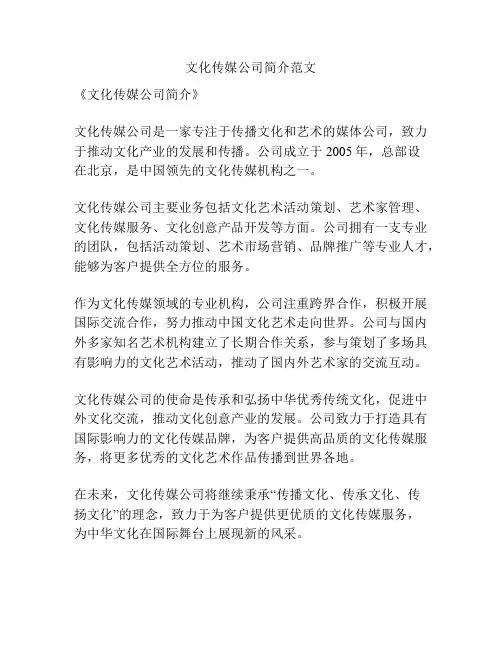 文化传媒公司简介范文

《文化传媒公司简介》

文化传媒公司是一家专注于传播文化和艺术的媒体公司，致力于推动文化产业的发展和传播。公司成立于 2005 年，总部设在北京，是中国领先的文化传媒机构之一。

文化传媒公司主要业务包括文化艺术活动策划、艺术家管理、文化传媒服务、文化创意产品开发等方面。公司拥有一支专业的团队，包括活动策划、艺术市场营销、品牌推广等专业人才，能够为客户提供全方位的服务。

作为文化传媒领域的专业机构，公司注重跨界合作，积极开展国际交流合作，努力推动中国文化艺术走向世界。公司与国内外多家知名艺术机构建立了长期合作关系，参与策划了多场具有影响力的文化艺术活动，推动了国内外艺术家的交流互动。

文化传媒公司的使命是传承和弘扬中华优秀传统文化，促进中外文化交流，推动文化创意产业的发展。公司致力于打造具有国际影响力的文化传媒品牌，为客户提供高品质的文化传媒服务，将更多优秀的文化艺术作品传播到世界各地。

在未来，文化传媒公司将继续秉承“传播文化、传承文化、传扬文化”的理念，致力于为客户提供更优质的文化传媒服务，为中华文化在国际舞台上展现新的风采。